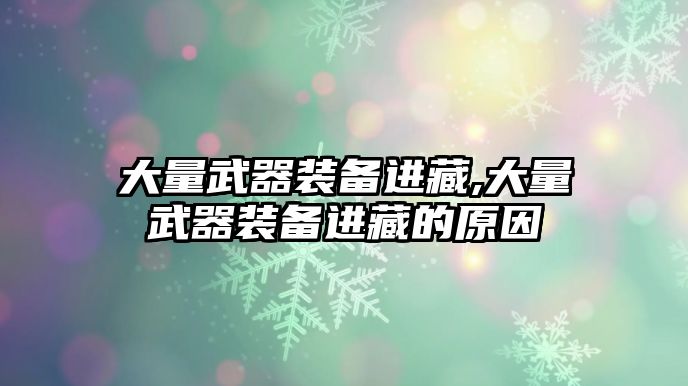 大量武器装备进藏,大量武器装备进藏的原因